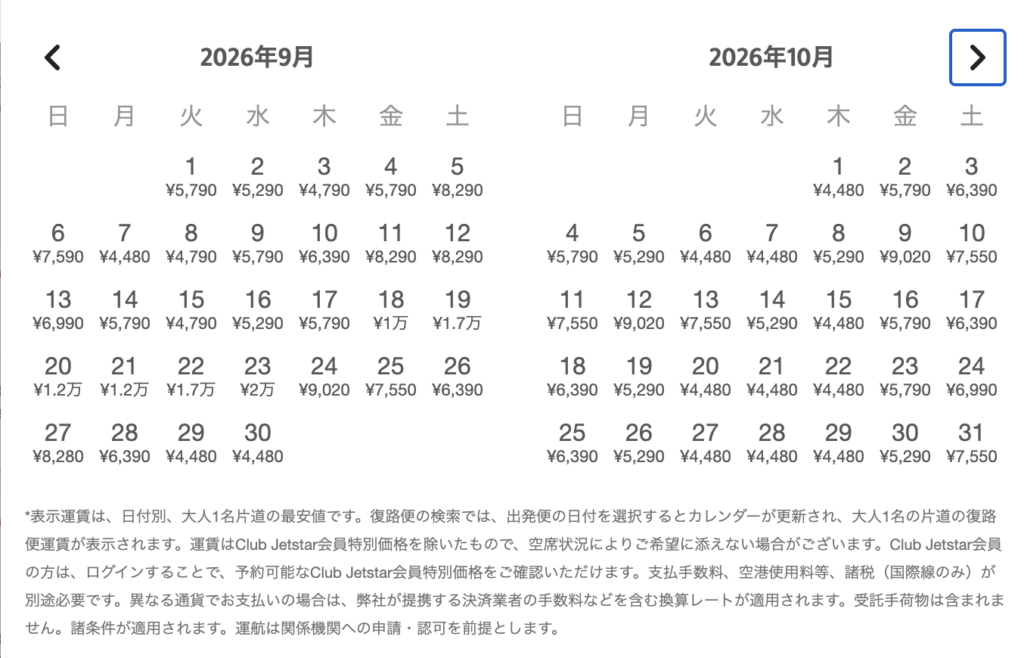 2026年9月

| 日 | 月 | 火 | 水 | 木 | 金 | 土 |
|---|---|---|---|---|---|---|
| | | 1 ¥5,790 | 2 ¥5,290 | 3 ¥4,790 | 4 ¥5,790 | 5 ¥8,290 |
| 6 ¥7,590 | 7 ¥4,480 | 8 ¥4,790 | 9 ¥5,790 | 10 ¥6,390 | 11 ¥8,290 | 12 ¥8,290 |
| 13 ¥6,990 | 14 ¥5,790 | 15 ¥4,790 | 16 ¥5,290 | 17 ¥5,790 | 18 ¥1万 | 19 ¥1.7万 |
| 20 ¥1.2万 | 21 ¥1.2万 | 22 ¥1.7万 | 23 ¥2万 | 24 ¥9,020 | 25 ¥7,550 | 26 ¥6,390 |
| 27 ¥8,280 | 28 ¥6,390 | 29 ¥4,480 | 30 ¥4,480 | | | |

2026年10月

| 日 | 月 | 火 | 水 | 木 | 金 | 土 |
|---|---|---|---|---|---|---|
| | | | | 1 ¥4,480 | 2 ¥5,790 | 3 ¥6,390 |
| 4 ¥5,790 | 5 ¥5,290 | 6 ¥4,480 | 7 ¥4,480 | 8 ¥5,290 | 9 ¥9,020 | 10 ¥7,550 |
| 11 ¥7,550 | 12 ¥9,020 | 13 ¥7,550 | 14 ¥5,290 | 15 ¥4,480 | 16 ¥5,790 | 17 ¥6,390 |
| 18 ¥6,390 | 19 ¥5,290 | 20 ¥4,480 | 21 ¥4,480 | 22 ¥4,480 | 23 ¥5,790 | 24 ¥6,990 |
| 25 ¥6,390 | 26 ¥5,290 | 27 ¥4,480 | 28 ¥4,480 | 29 ¥4,480 | 30 ¥5,290 | 31 ¥7,550 |

*表示運賃は、日付別、大人1名片道の最安値です。復路便の検索では、出発便の日付を選択するとカレンダーが更新され、大人1名の片道の復路便運賃が表示されます。運賃はClub Jetstar会員特別価格を除いたもので、空席状況によりご希望に添えない場合がございます。Club Jetstar会員の方は、ログインすることで、予約可能なClub Jetstar会員特別価格をご確認いただけます。支払手数料、空港使用料等、諸税（国際線のみ）が別途必要です。異なる通貨でお支払いの場合は、弊社が提携する決済業者の手数料などを含む換算レートが適用されます。受託手荷物は含まれません。諸条件が適用されます。運航は関係機関への申請・認可を前提とします。